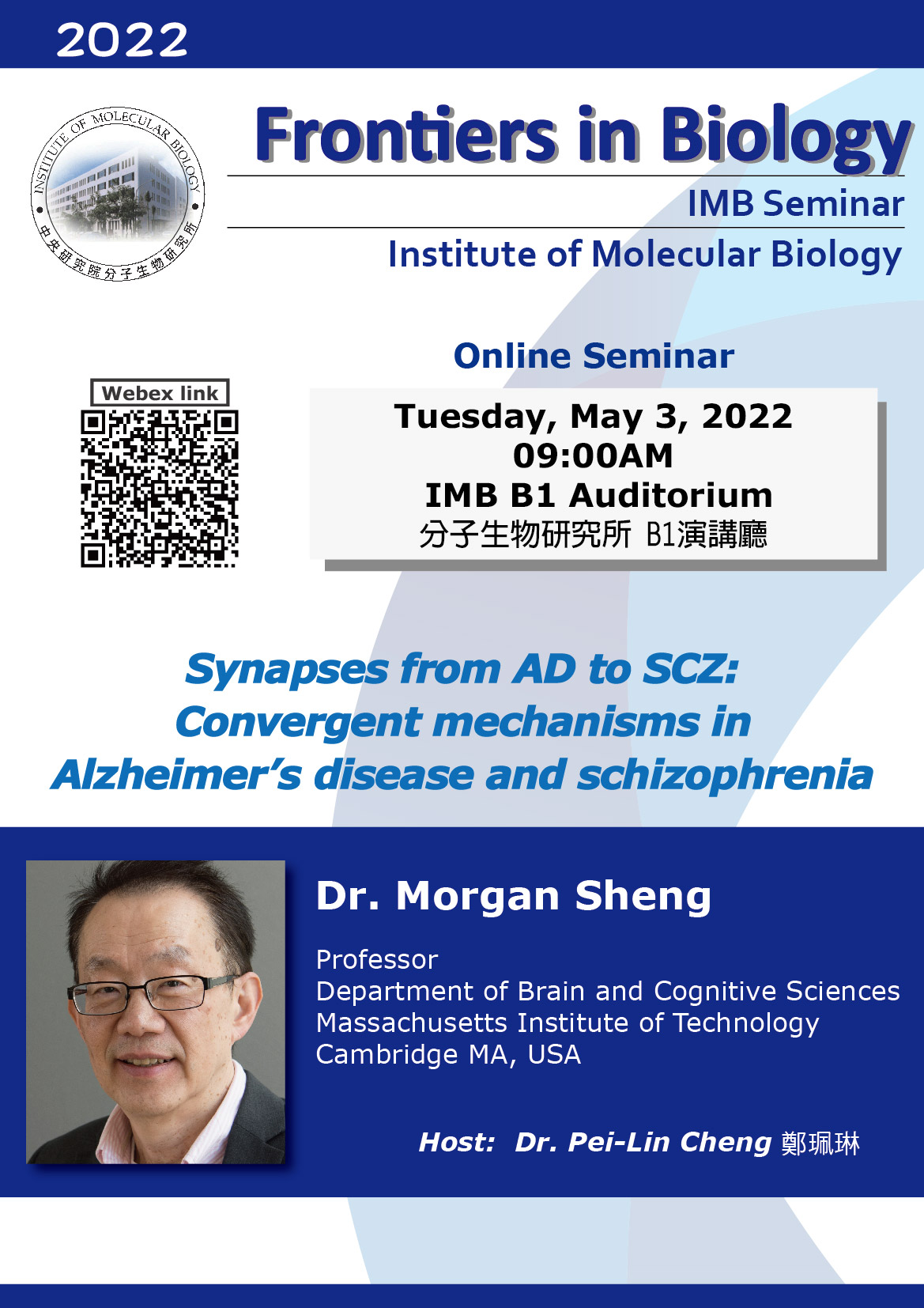 2022

INSTITUTE OF MOLECULAR BIOLOGY
中央研究院分子生物研究所

Frontiers in Biology

IMB Seminar

Institute of Molecular Biology

Online Seminar

Webex link

Tuesday, May 3, 2022
09:00AM
IMB B1 Auditorium
分子生物研究所 B1演講廳

Synapses from AD to SCZ: Convergent mechanisms in Alzheimer's disease and schizophrenia

Dr. Morgan Sheng

Professor
Department of Brain and Cognitive Sciences
Massachusetts Institute of Technology
Cambridge MA, USA

Host: Dr. Pei-Lin Cheng 鄭珮琳